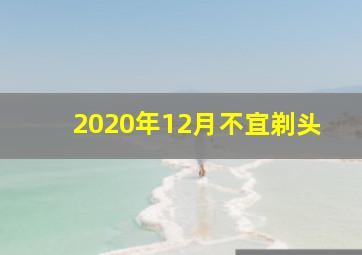 2020年12月不宜剃头